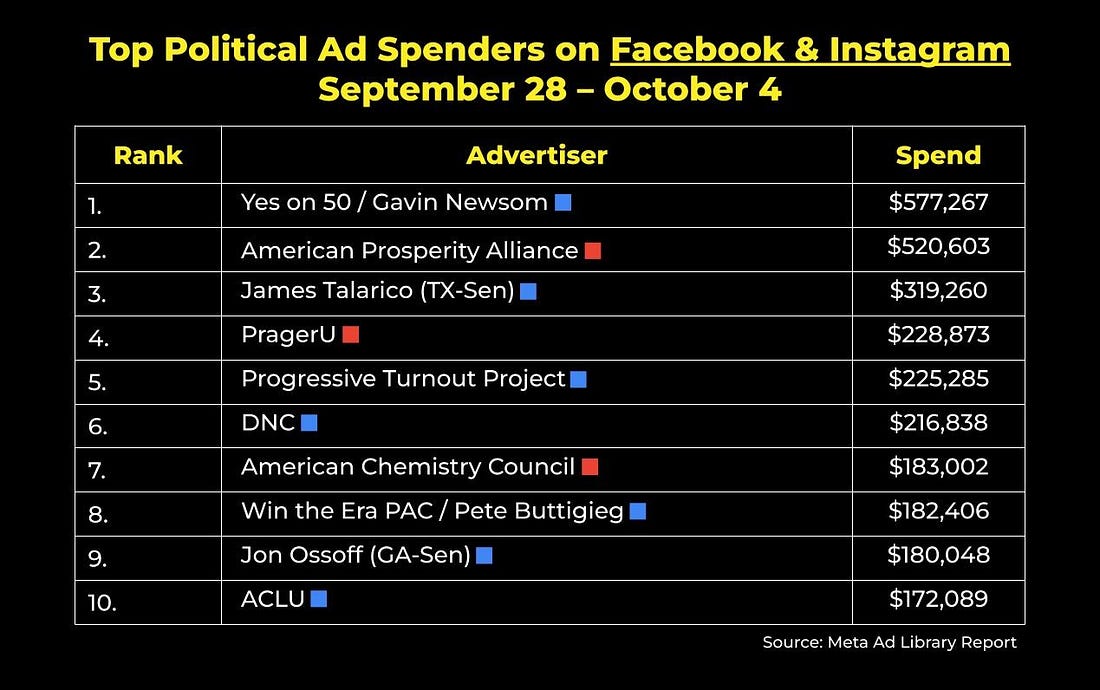 Top Political Ad Spenders on Facebook & Instagram
September 28 – October 4

| Rank | Advertiser | Spend |
|---|---|---|
| 1. | Yes on 50 / Gavin Newsom | $577,267 |
| 2. | American Prosperity Alliance | $520,603 |
| 3. | James Talarico (TX-Sen) | $319,260 |
| 4. | PragerU | $228,873 |
| 5. | Progressive Turnout Project | $225,285 |
| 6. | DNC | $216,838 |
| 7. | American Chemistry Council | $183,002 |
| 8. | Win the Era PAC / Pete Buttigieg | $182,406 |
| 9. | Jon Ossoff (GA-Sen) | $180,048 |
| 10. | ACLU | $172,089 |

Source: Meta Ad Library Report